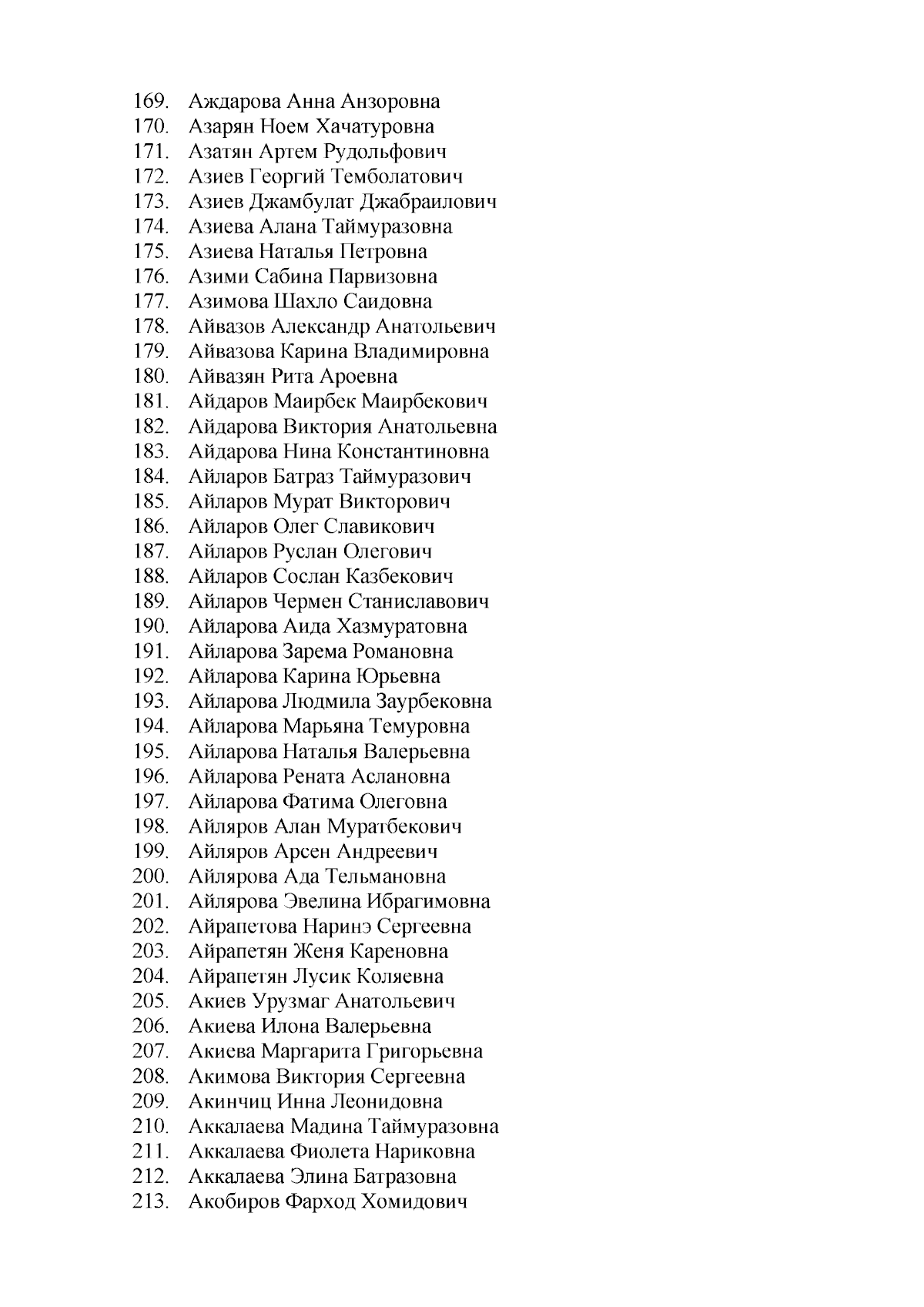 169. Аждарова Анна Анзоровна
170. Азарян Ноем Хачатуровна
171. Азатян Артем Рудольфович
172. Азиев Георгий Темболатович
173. Азиев Джамбулат Джабраилович
174. Азиева Алана Таймуразовна
175. Азиева Наталья Петровна
176. Азими Сабина Парвизовна
177. Азимова Шахло Саидовна
178. Айвазов Александр Анатольевич
179. Айвазова Карина Владимировна
180. Айвазян Рита Ароевна
181. Айдаров Маирбек Маирбекович
182. Айдарова Виктория Анатольевна
183. Айдарова Нина Константиновна
184. Айларов Батраз Таймуразович
185. Айларов Мурат Викторович
186. Айларов Олег Славикович
187. Айларов Руслан Олегович
188. Айларов Сослан Казбекович
189. Айларов Чермен Станиславович
190. Айларова Аида Хазмуратовна
191. Айларова Зарема Романовна
192. Айларова Карина Юрьевна
193. Айларова Людмила Заурбековна
194. Айларова Марьяна Темуровна
195. Айларова Наталья Валерьевна
196. Айларова Рената Аслановна
197. Айларова Фатима Олеговна
198. Айляров Алан Муратбекович
199. Айляров Арсен Андреевич
200. Айлярова Ада Тельмановна
201. Айлярова Эвелина Ибрагимовна
202. Айрапетова Наринэ Сергеевна
203. Айрапетян Женя Кареновна
204. Айрапетян Лусик Коляевна
205. Акиев Урузмаг Анатольевич
206. Акиева Илона Валерьевна
207. Акиева Маргарита Григорьевна
208. Акимова Виктория Сергеевна
209. Акинчиц Инна Леонидовна
210. Аккалаева Мадина Таймуразовна
211. Аккалаева Фиолета Нариковна
212. Аккалаева Элина Батразовна
213. Акобиров Фарход Хомидович